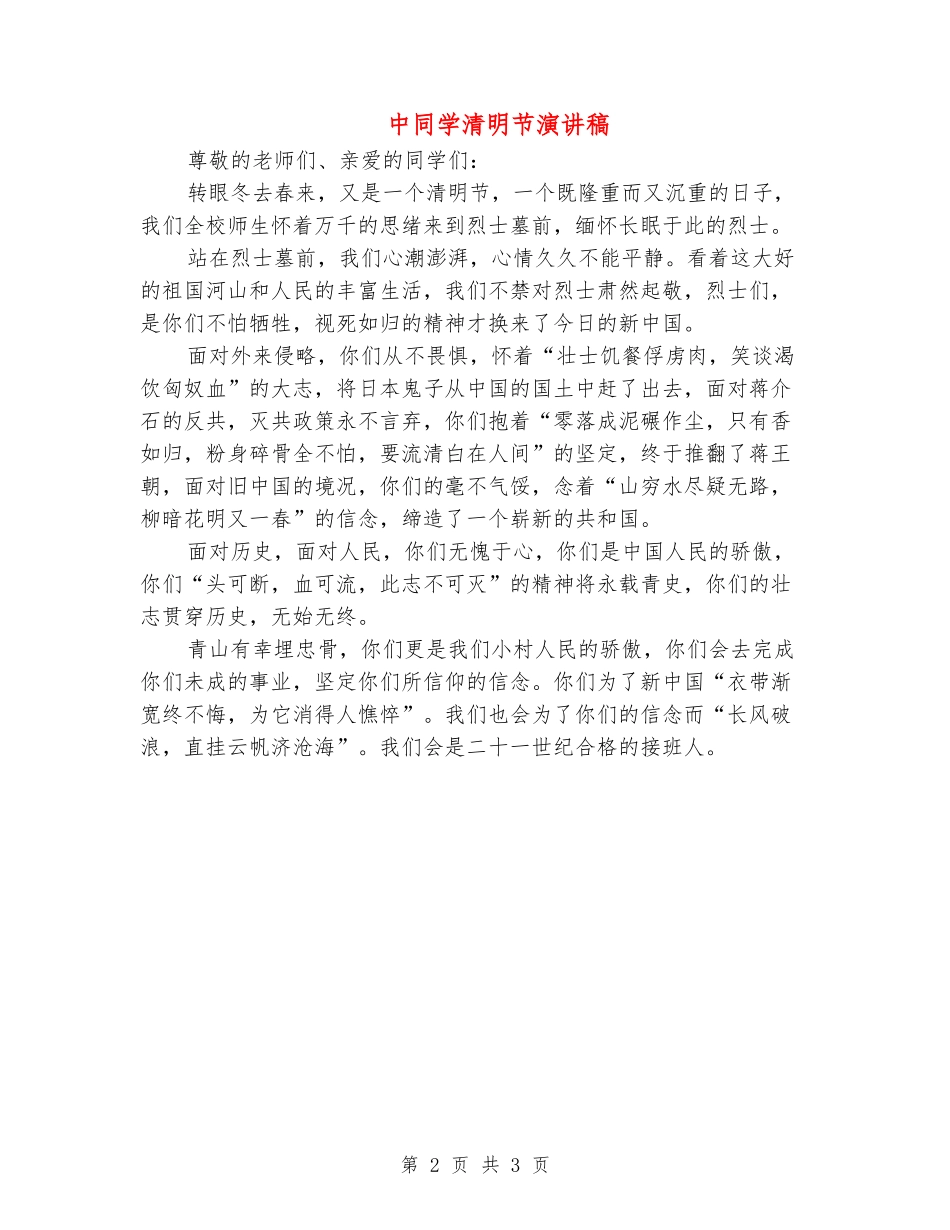 中同学清明节演讲稿

尊敬的老师们、亲爱的同学们：

转眼冬去春来，又是一个清明节，一个既隆重而又沉重的日子，我们全校师生怀着万千的思绪来到烈士墓前，缅怀长眠于此的烈士。

站在烈士墓前，我们心潮澎湃，心情久久不能平静。看着这大好的祖国河山和人民的丰富生活，我们不禁对烈士肃然起敬，烈士们，是你们不怕牺牲，视死如归的精神才换来了今日的新中国。

面对外来侵略，你们从不畏惧，怀着“壮士饥餐俘虏肉，笑谈渴饮匈奴血”的大志，将日本鬼子从中国的国土中赶了出去，面对蒋介石的反共，灭共政策永不言弃，你们抱着“零落成泥碾作尘，只有香如归，粉身碎骨全不怕，要流清白在人间”的坚定，终于推翻了蒋王朝，面对旧中国的境况，你们的毫不气馁，念着“山穷水尽疑无路，柳暗花明又一春”的信念，缔造了一个崭新的共和国。

面对历史，面对人民，你们无愧于心，你们是中国人民的骄傲，你们“头可断，血可流，此志不可灭”的精神将永载青史，你们的壮志贯穿历史，无始无终。

青山有幸埋忠骨，你们更是我们小村人民的骄傲，你们会去完成你们未成的事业，坚定你们所信仰的信念。你们为了新中国“衣带渐宽终不悔，为它消得人憔悴”。我们也会为了你们的信念而“长风破浪，直挂云帆济沧海”。我们会是二十一世纪合格的接班人。

第 2 页 共 3 页